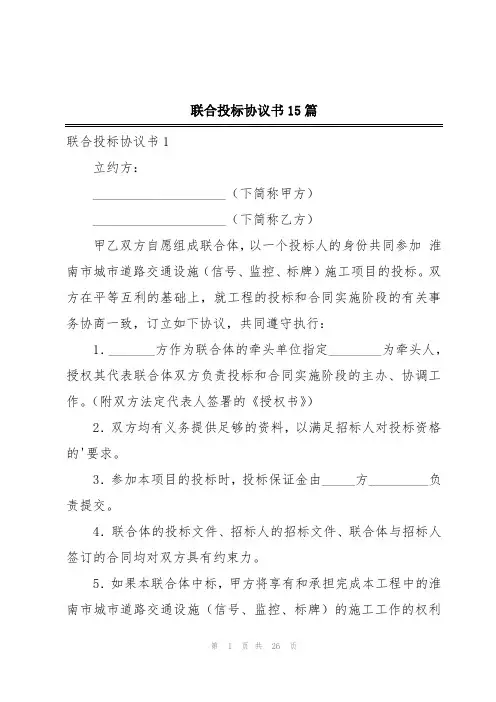 联合投标协议书15篇

联合投标协议书1

立约方：

____________________（下简称甲方）

____________________（下简称乙方）

甲乙双方自愿组成联合体，以一个投标人的身份共同参加 淮南市城市道路交通设施（信号、监控、标牌）施工项目的投标。双方在平等互利的基础上，就工程的投标和合同实施阶段的有关事务协商一致，订立如下协议，共同遵守执行：

1．_______方作为联合体的牵头单位指定________为牵头人，授权其代表联合体双方负责投标和合同实施阶段的主办、协调工作。(附双方法定代表人签署的《授权书》)

2．双方均有义务提供足够的资料，以满足招标人对投标资格的'要求。

3．参加本项目的投标时，投标保证金由_____方_________负责提交。

4．联合体的投标文件、招标人的招标文件、联合体与招标人签订的合同均对双方具有约束力。

5．如果本联合体中标，甲方将享有和承担完成本工程中的淮南市城市道路交通设施（信号、监控、标牌）的施工工作的权利

第 1 页 共 26 页